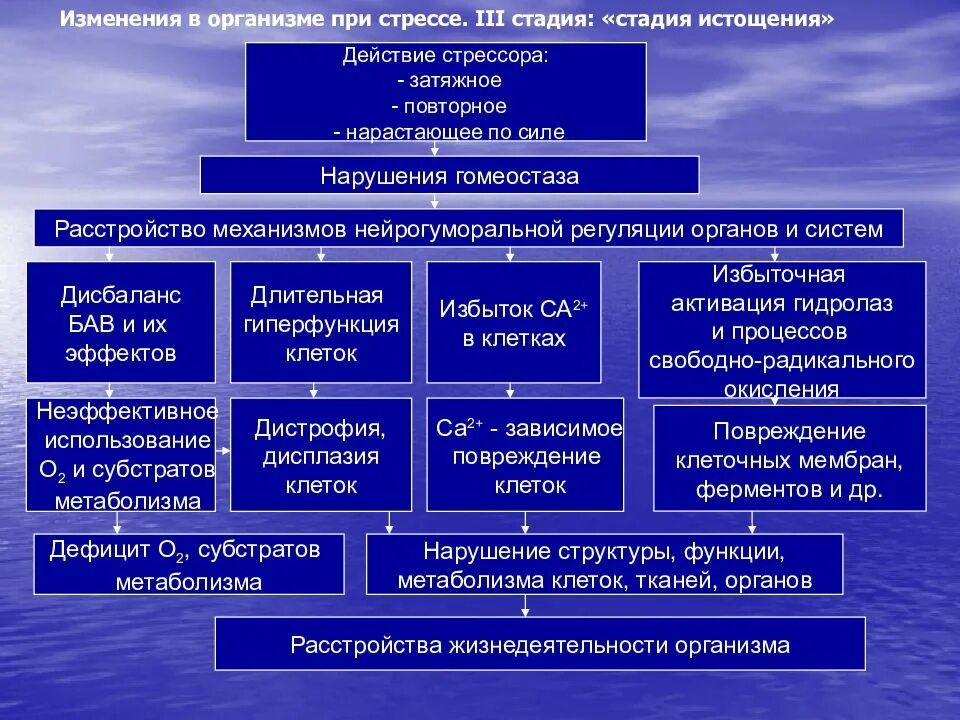 Изменения в организме при стрессе. III стадия: «стадия истощения»

Действие стрессора:
- затяжное
- повторное
- нарастающее по силе

Нарушения гомеостаза

Расстройство механизмов нейрогуморальной регуляции органов и систем

Дисбаланс БАВ и их эффектов

Длительная гиперфункция клеток

Избыток $CA^{2+}$ в клетках

Избыточная активация гидролаз и процессов свободно-радикального окисления

Неэффективное использование $O_2$ и субстратов метаболизма

Дистрофия, дисплазия клеток

$Ca^{2+}$ - зависимое повреждение клеток

Повреждение клеточных мембран, ферментов и др.

Дефицит $O_2$, субстратов метаболизма

Нарушение структуры, функции, метаболизма клеток, тканей, органов

Расстройства жизнедеятельности организма